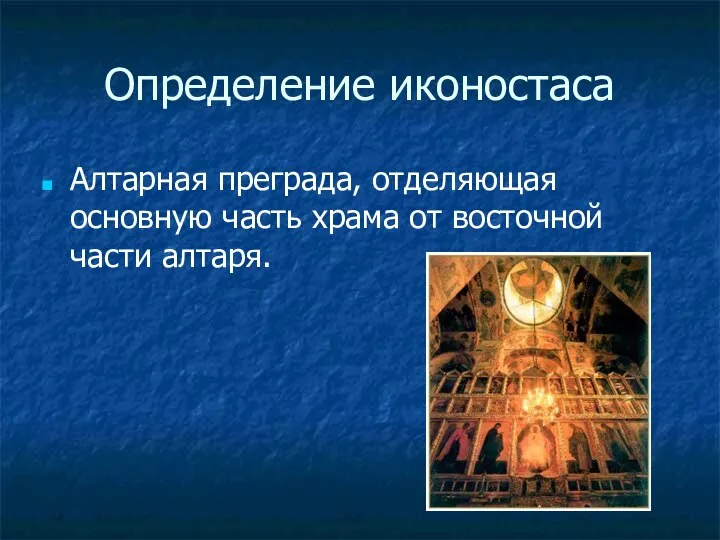 Определение иконостаса

Алтарная преграда, отделяющая основную часть храма от восточной части алтаря.